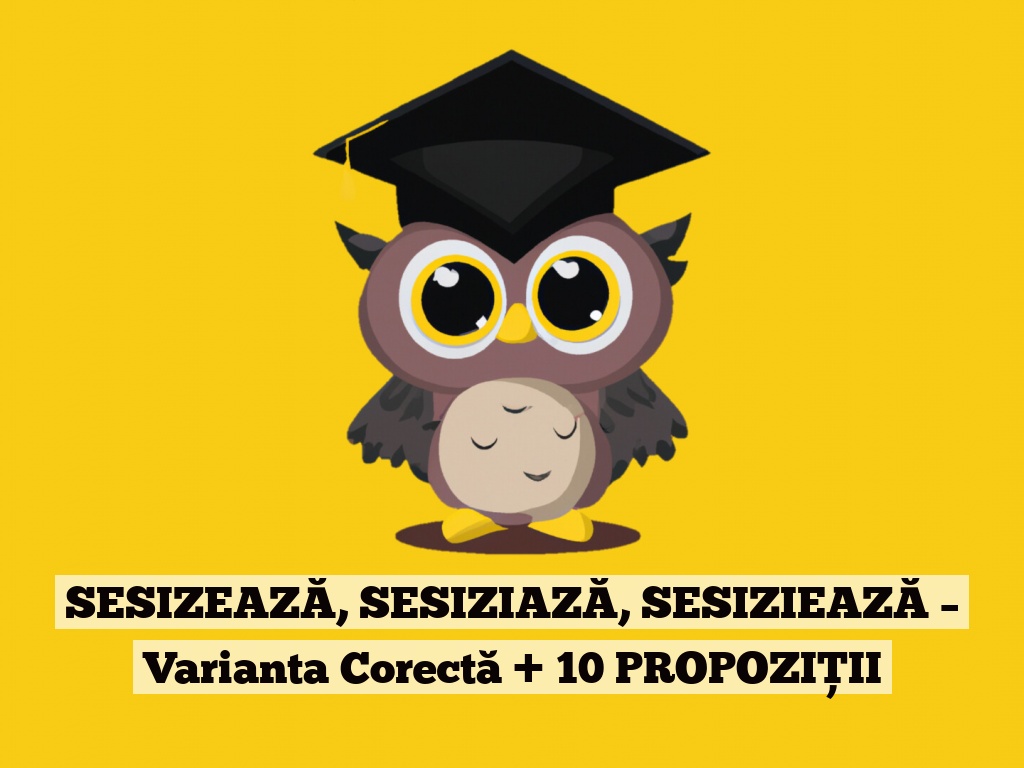 SESIZEAZĂ, SESIZIAZĂ, SESIZIEAZĂ – Varianta Corectă + 10 PROPOZIȚII